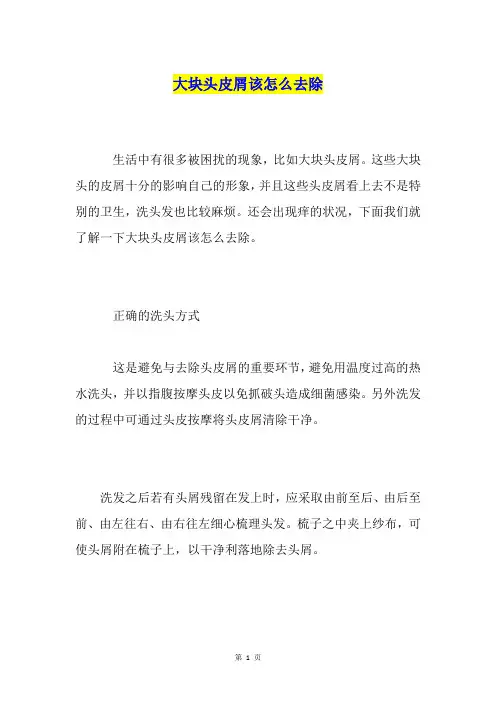 大块头皮屑该怎么去除

生活中有很多被困扰的现象，比如大块头皮屑。这些大块头的皮屑十分的影响自己的形象，并且这些头皮屑看上去不是特别的卫生，洗头发也比较麻烦。还会出现痒的状况，下面我们就了解一下大块头皮屑该怎么去除。

正确的洗头方式

这是避免与去除头皮屑的重要环节，避免用温度过高的热水洗头，并以指腹按摩头皮以免抓破头造成细菌感染。另外洗发的过程中可通过头皮按摩将头皮屑清除干净。

洗发之后若有头屑残留在发上时，应采取由前至后、由后至前、由左往右、由右往左细心梳理头发。梳子之中夹上纱布，可使头屑附在梳子上，以干净利落地除去头屑。

第 1 页